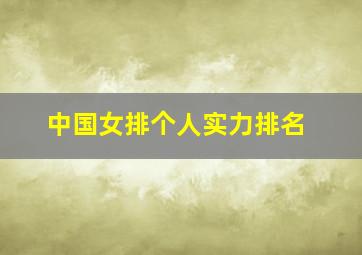 中国女排个人实力排名